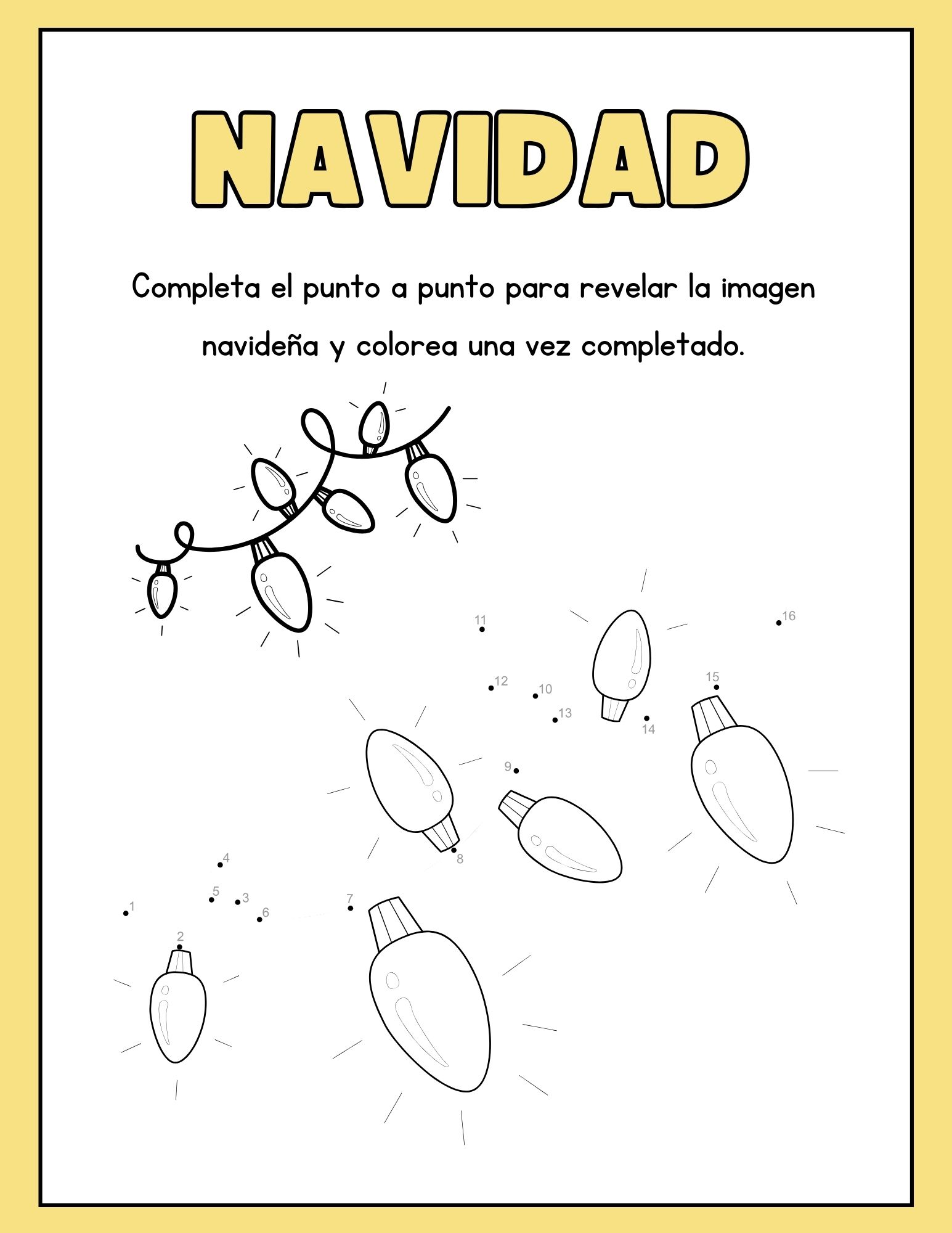 NAVIDAD

Completa el punto a punto para revelar la imagen navideña y colorea una vez completado.

11
16
12
10
15
13
14
9
8
4
5
3
1
6
7
2